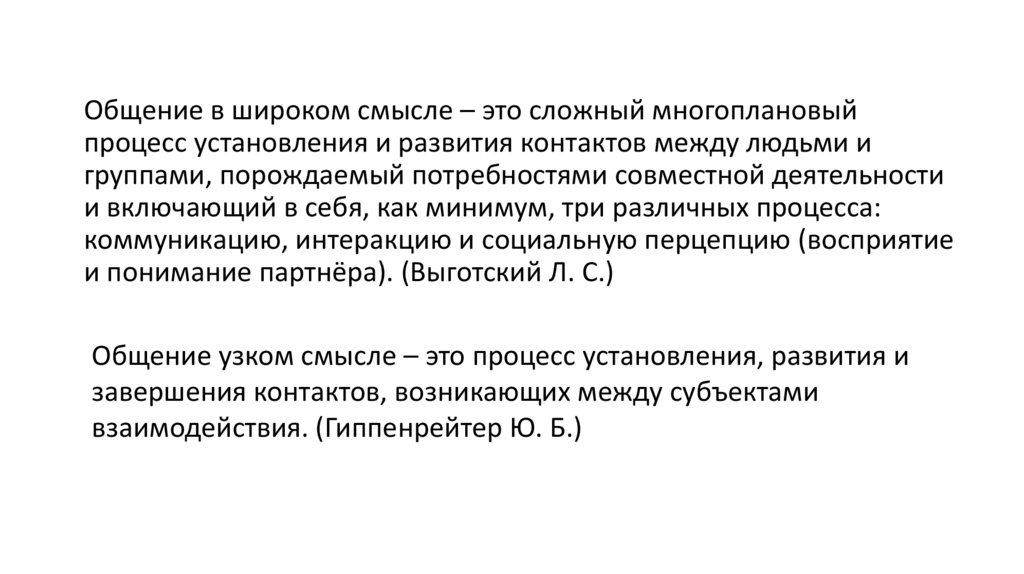 Общение в широком смысле – это сложный многоплановый процесс установления и развития контактов между людьми и группами, порождаемый потребностями совместной деятельности и включающий в себя, как минимум, три различных процесса: коммуникацию, интеракцию и социальную перцепцию (восприятие и понимание партнёра). (Выготский Л. С.)

Общение узком смысле – это процесс установления, развития и завершения контактов, возникающих между субъектами взаимодействия. (Гиппенрейтер Ю. Б.)